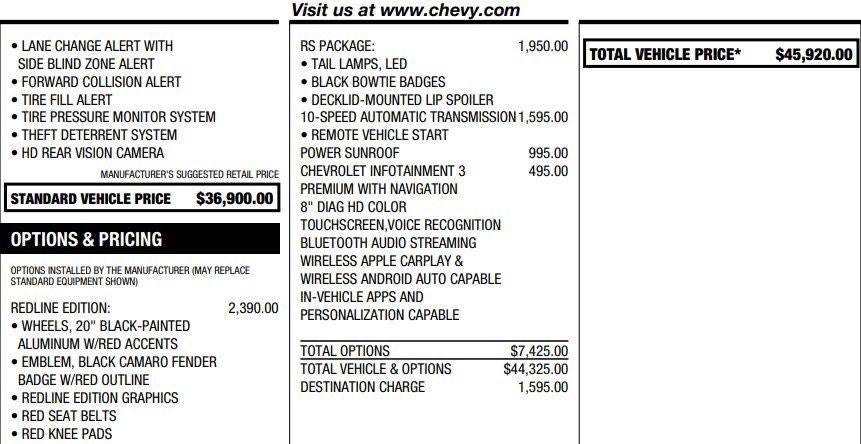 Visit us at www.chevy.com

• LANE CHANGE ALERT WITH SIDE BLIND ZONE ALERT
• FORWARD COLLISION ALERT
• TIRE FILL ALERT
• TIRE PRESSURE MONITOR SYSTEM
• THEFT DETERRENT SYSTEM
• HD REAR VISION CAMERA

MANUFACTURER'S SUGGESTED RETAIL PRICE

STANDARD VEHICLE PRICE $36,900.00

OPTIONS & PRICING

OPTIONS INSTALLED BY THE MANUFACTURER (MAY REPLACE STANDARD EQUIPMENT SHOWN)

REDLINE EDITION: 2,390.00
• WHEELS, 20" BLACK-PAINTED ALUMINUM W/RED ACCENTS
• EMBLEM, BLACK CAMARO FENDER BADGE W/RED OUTLINE
• REDLINE EDITION GRAPHICS
• RED SEAT BELTS
• RED KNEE PADS

RS PACKAGE: 1,950.00
• TAIL LAMPS, LED
• BLACK BOWTIE BADGES
• DECKLID-MOUNTED LIP SPOILER
10-SPEED AUTOMATIC TRANSMISSION 1,595.00
• REMOTE VEHICLE START
POWER SUNROOF 995.00
CHEVROLET INFOTAINMENT 3 495.00
PREMIUM WITH NAVIGATION
8" DIAG HD COLOR
TOUCHSCREEN,VOICE RECOGNITION
BLUETOOTH AUDIO STREAMING
WIRELESS APPLE CARPLAY &
WIRELESS ANDROID AUTO CAPABLE
IN-VEHICLE APPS AND
PERSONALIZATION CAPABLE

TOTAL OPTIONS $7,425.00
TOTAL VEHICLE & OPTIONS $44,325.00
DESTINATION CHARGE 1,595.00

TOTAL VEHICLE PRICE* $45,920.00